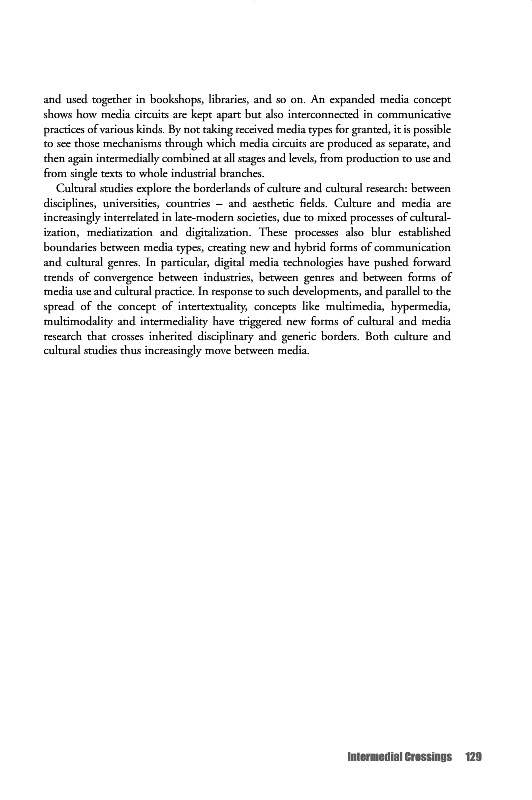 and used together in bookshops, libraries, and so on. An expanded media concept shows how media circuits are kept apart but also interconnected in communicative practices of various kinds. By not taking received media types for granted, it is possible to see those mechanisms through which media circuits are produced as separate, and then again intermedially combined at all stages and levels, from production to use and from single texts to whole industrial branches.

Cultural studies explore the borderlands of culture and cultural research: between disciplines, universities, countries – and aesthetic fields. Culture and media are increasingly interrelated in late-modern societies, due to mixed processes of culturalization, mediatization and digitalization. These processes also blur established boundaries between media types, creating new and hybrid forms of communication and cultural genres. In particular, digital media technologies have pushed forward trends of convergence between industries, between genres and between forms of media use and cultural practice. In response to such developments, and parallel to the spread of the concept of intertextuality, concepts like multimedia, hypermedia, multimodality and intermediality have triggered new forms of cultural and media research that crosses inherited disciplinary and generic borders. Both culture and cultural studies thus increasingly move between media.

Intermedial Crossings 129